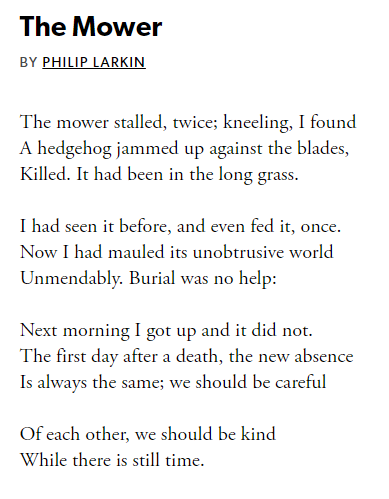 The Mower

BY PHILIP LARKIN

The mower stalled, twice; kneeling, I found
A hedgehog jammed up against the blades,
Killed. It had been in the long grass.

I had seen it before, and even fed it, once.
Now I had mauled its unobtrusive world
Unmendably. Burial was no help:

Next morning I got up and it did not.
The first day after a death, the new absence
Is always the same; we should be careful

Of each other, we should be kind
While there is still time.